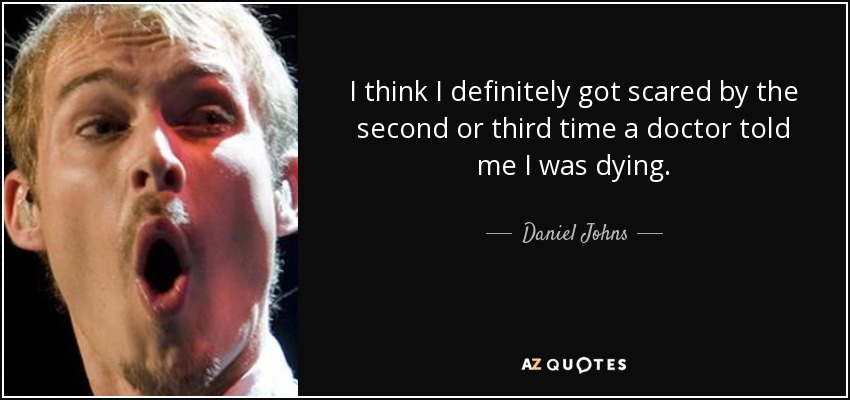 I think I definitely got scared by the second or third time a doctor told me I was dying.

— Daniel Johns —

AZ QUOTES